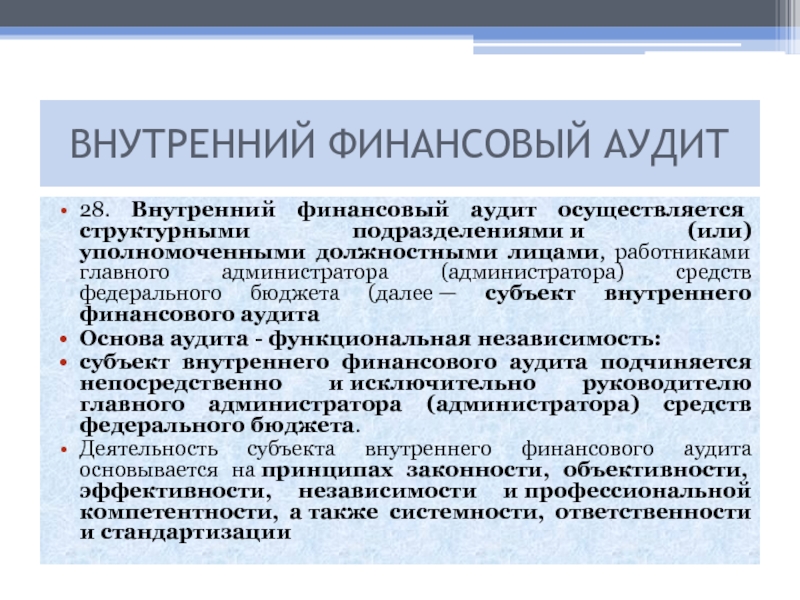 ВНУТРЕННИЙ ФИНАНСОВЫЙ АУДИТ

• 28. Внутренний финансовый аудит осуществляется структурными подразделениями и (или) уполномоченными должностными лицами, работниками главного администратора (администратора) средств федерального бюджета (далее — субъект внутреннего финансового аудита
• Основа аудита - функциональная независимость:
• субъект внутреннего финансового аудита подчиняется непосредственно и исключительно руководителю главного администратора (администратора) средств федерального бюджета.
• Деятельность субъекта внутреннего финансового аудита основывается на принципах законности, объективности, эффективности, независимости и профессиональной компетентности, а также системности, ответственности и стандартизации